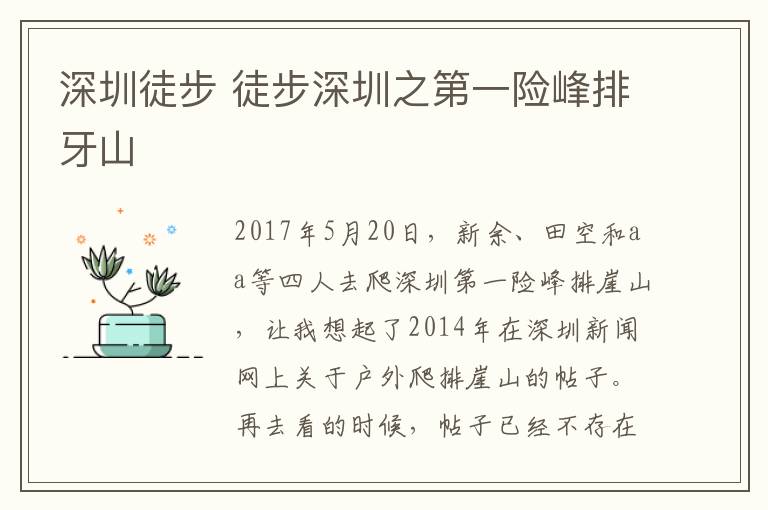 深圳徒步 徒步深圳之第一险峰排牙山

2017年5月20日，新余、田空和aa等四人去爬深圳第一险峰排崖山，让我想起了2014年在深圳新闻网上关于户外爬排崖山的帖子。再去看的时候，帖子已经不存在